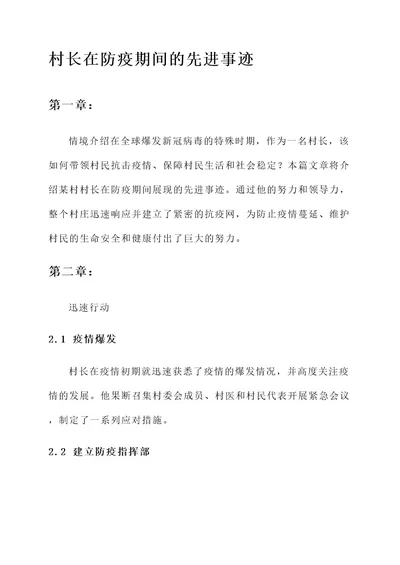 村长在防疫期间的先进事迹

第一章：

情境介绍在全球爆发新冠病毒的特殊时期，作为一名村长，该如何带领村民抗击疫情、保障村民生活和社会稳定？本篇文章将介绍某村村长在防疫期间展现的先进事迹。通过他的努力和领导力，整个村庄迅速响应并建立了紧密的抗疫网，为防止疫情蔓延、维护村民的生命安全和健康付出了巨大的努力。

第二章：

迅速行动

2.1 疫情爆发

村长在疫情初期就迅速获悉了疫情的爆发情况，并高度关注疫情的发展。他果断召集村委会成员、村医和村民代表开展紧急会议，制定了一系列应对措施。

2.2 建立防疫指挥部